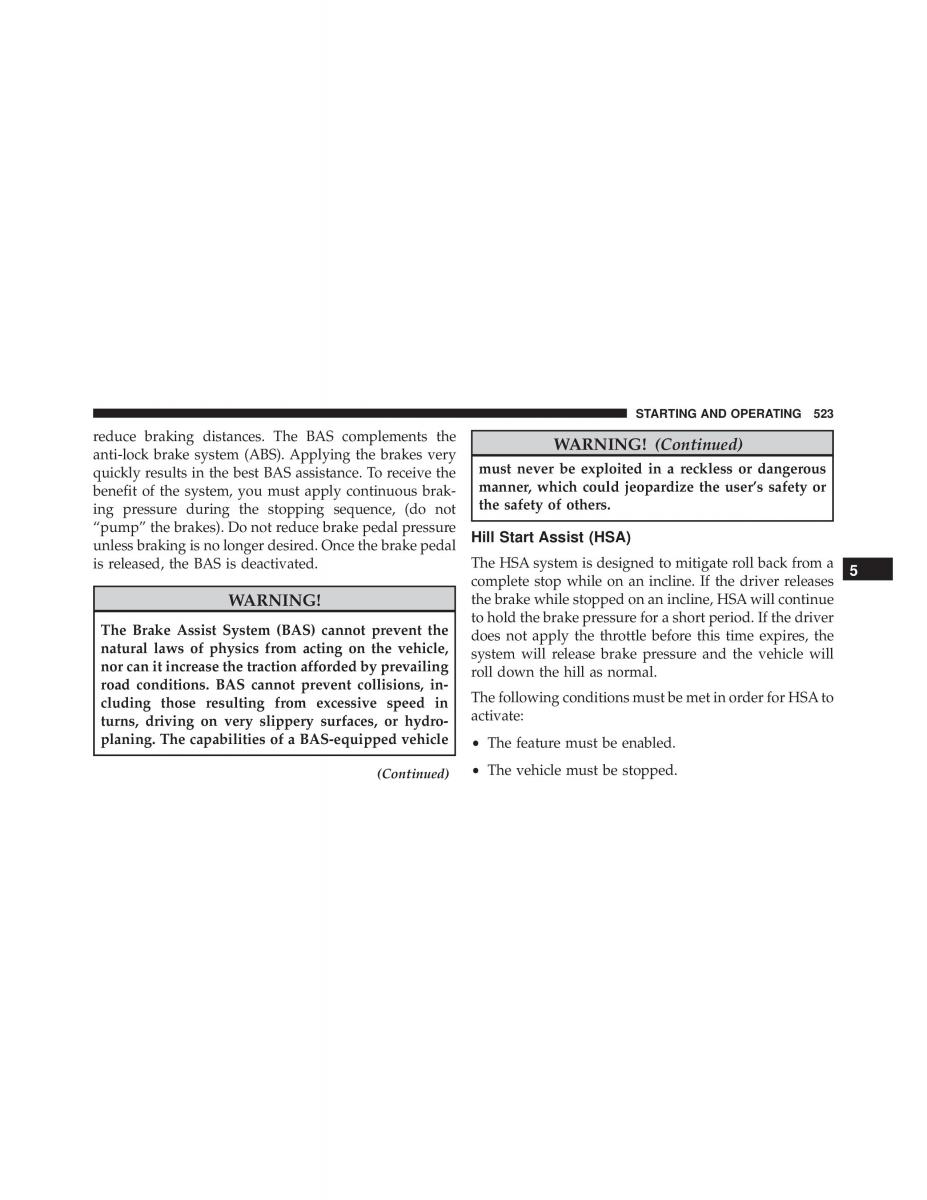 STARTING AND OPERATING 523

reduce braking distances. The BAS complements the anti-lock brake system (ABS). Applying the brakes very quickly results in the best BAS assistance. To receive the benefit of the system, you must apply continuous braking pressure during the stopping sequence, (do not "pump" the brakes). Do not reduce brake pedal pressure unless braking is no longer desired. Once the brake pedal is released, the BAS is deactivated.

WARNING!

The Brake Assist System (BAS) cannot prevent the natural laws of physics from acting on the vehicle, nor can it increase the traction afforded by prevailing road conditions. BAS cannot prevent collisions, including those resulting from excessive speed in turns, driving on very slippery surfaces, or hydroplaning. The capabilities of a BAS-equipped vehicle

(Continued)

WARNING! (Continued)

must never be exploited in a reckless or dangerous manner, which could jeopardize the user's safety or the safety of others.

Hill Start Assist (HSA)

The HSA system is designed to mitigate roll back from a complete stop while on an incline. If the driver releases the brake while stopped on an incline, HSA will continue to hold the brake pressure for a short period. If the driver does not apply the throttle before this time expires, the system will release brake pressure and the vehicle will roll down the hill as normal.

The following conditions must be met in order for HSA to activate:

• The feature must be enabled.

• The vehicle must be stopped.

5